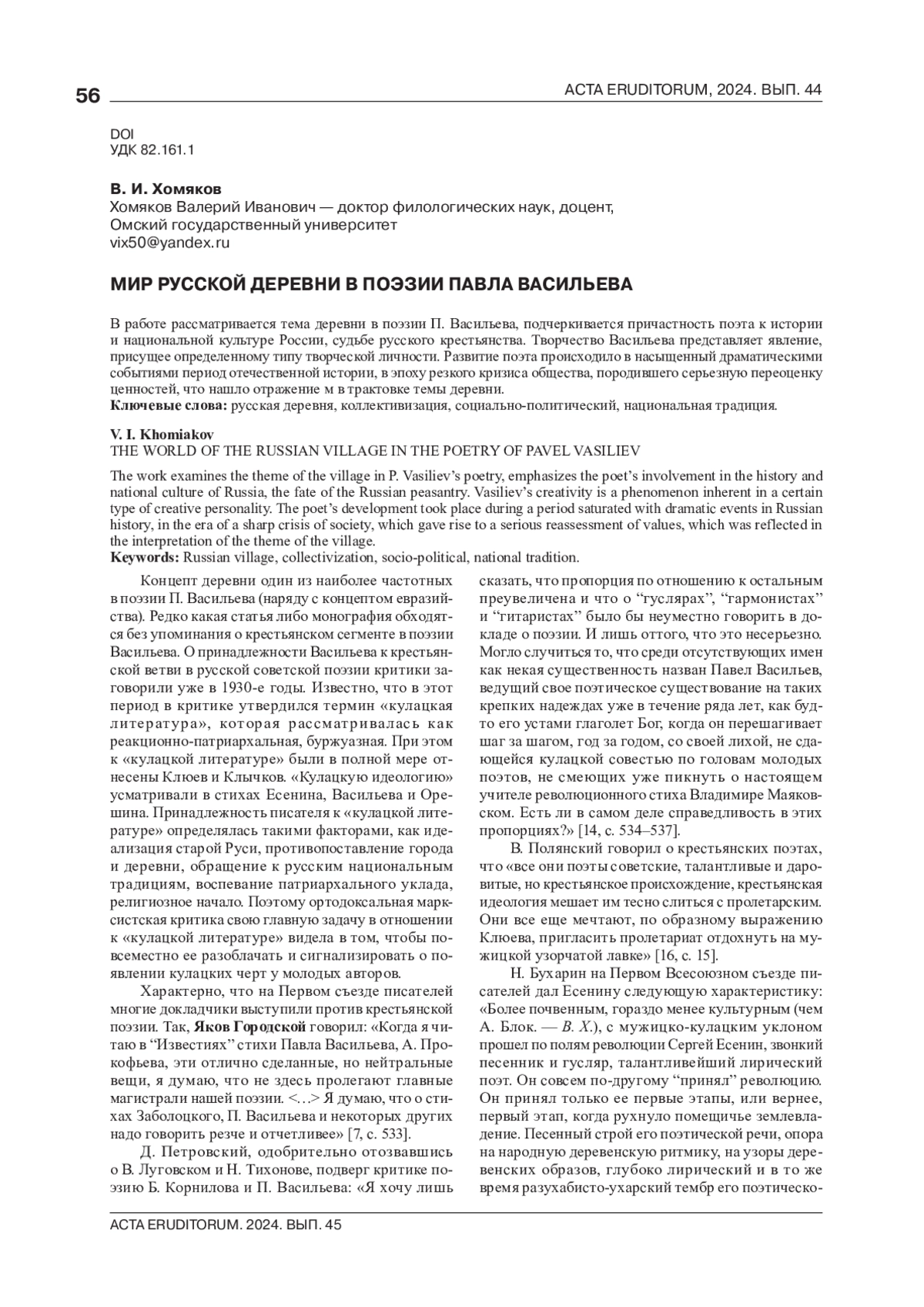 56

ACTA ERUDITORUM, 2024. ВЫП. 44

DOI
УДК 82.161.1

В. И. Хомяков
Хомяков Валерий Иванович — доктор филологических наук, доцент, Омский государственный университет
vix50@yandex.ru

МИР РУССКОЙ ДЕРЕВНИ В ПОЭЗИИ ПАВЛА ВАСИЛЬЕВА

В работе рассматривается тема деревни в поэзии П. Васильева, подчеркивается причастность поэта к истории и национальной культуре России, судьбе русского крестьянства. Творчество Васильева представляет явление, присущее определенному типу творческой личности. Развитие поэта происходило в насыщенный драматическими событиями период отечественной истории, в эпоху резкого кризиса общества, породившего серьезную переоценку ценностей, что нашло отражение м в трактовке темы деревни.
Ключевые слова: русская деревня, коллективизация, социально-политический, национальная традиция.

V. I. Khomiakov
THE WORLD OF THE RUSSIAN VILLAGE IN THE POETRY OF PAVEL VASILIEV

The work examines the theme of the village in P. Vasiliev's poetry, emphasizes the poet's involvement in the history and national culture of Russia, the fate of the Russian peasantry. Vasiliev's creativity is a phenomenon inherent in a certain type of creative personality. The poet's development took place during a period saturated with dramatic events in Russian history, in the era of a sharp crisis of society, which gave rise to a serious reassessment of values, which was reflected in the interpretation of the theme of the village.
Keywords: Russian village, collectivization, socio-political, national tradition.

Концепт деревни один из наиболее частотных в поэзии П. Васильева (наряду с концептом евразийства). Редко какая статья либо монография обходятся без упоминания о крестьянском сегменте в поэзии Васильева. О принадлежности Васильева к крестьянской ветви в русской советской поэзии критики заговорили уже в 1930-е годы. Известно, что в этот период в критике утвердился термин «кулацкая литература», которая рассматривалась как реакционно-патриархальная, буржуазная. При этом к «кулацкой литературе» были в полной мере отнесены Клюев и Клычков. «Кулацкую идеологию» усматривали в стихах Есенина, Васильева и Орешина. Принадлежность писателя к «кулацкой литературе» определялась такими факторами, как идеализация старой Руси, противопоставление города и деревни, обращение к русским национальным традициям, воспевание патриархального уклада, религиозное начало. Поэтому ортодоксальная марксистская критика свою главную задачу в отношении к «кулацкой литературе» видела в том, чтобы повсеместно ее разоблачать и сигнализировать о появлении кулацких черт у молодых авторов.

Характерно, что на Первом съезде писателей многие докладчики выступили против крестьянской поэзии. Так, Яков Городской говорил: «Когда я читаю в “Известиях” стихи Павла Васильева, А. Прокофьева, эти отлично сделанные, но нейтральные вещи, я думаю, что не здесь пролегают главные магистрали нашей поэзии. <…> Я думаю, что о стихах Заболоцкого, П. Васильева и некоторых других надо говорить резче и отчетливее» [7, с. 533].

Д. Петровский, одобрительно отозвавшись о В. Луговском и Н. Тихонове, подверг критике поэзию Б. Корнилова и П. Васильева: «Я хочу лишь сказать, что пропорция по отношению к остальным преувеличена и что о “гуслярах”, “гармонистах” и “гитаристах” было бы неуместно говорить в докладе о поэзии. И лишь оттого, что это несерьезно. Могло случиться то, что среди отсутствующих имен как некая существенность назван Павел Васильев, ведущий свое поэтическое существование на таких крепких надеждах уже в течение ряда лет, как будто его устами глаголет Бог, когда он перешагивает шаг за шагом, год за годом, со своей лихой, не сдающейся кулацкой совестью по головам молодых поэтов, не смеющих уже пикнуть о настоящем учителе революционного стиха Владимире Маяковском. Есть ли в самом деле справедливость в этих пропорциях?» [14, с. 534–537].

В. Полянский говорил о крестьянских поэтах, что «все они поэты советские, талантливые и даровитые, но крестьянское происхождение, крестьянская идеология мешает им тесно слиться с пролетарским. Они все еще мечтают, по образному выражению Клюева, пригласить пролетариат отдохнуть на мужицкой узорчатой лавке» [16, с. 15].

Н. Бухарин на Первом Всесоюзном съезде писателей дал Есенину следующую характеристику: «Более почвенным, гораздо менее культурным (чем А. Блок. — В. Х.), с мужицко-кулацким уклоном прошел по полям революции Сергей Есенин, звонкий песенник и гусляр, талантливейший лирический поэт. Он совсем по-другому “принял” революцию. Он принял только ее первые этапы, или вернее, первый этап, когда рухнуло помещичье землевладение. Песенный строй его поэтической речи, опора на народную деревенскую ритмику, на узоры деревенских образов, глубоко лирический и в то же время разухабисто-ухарский тембр его поэтическо-

ACTA ERUDITORUM. 2024. ВЫП. 45